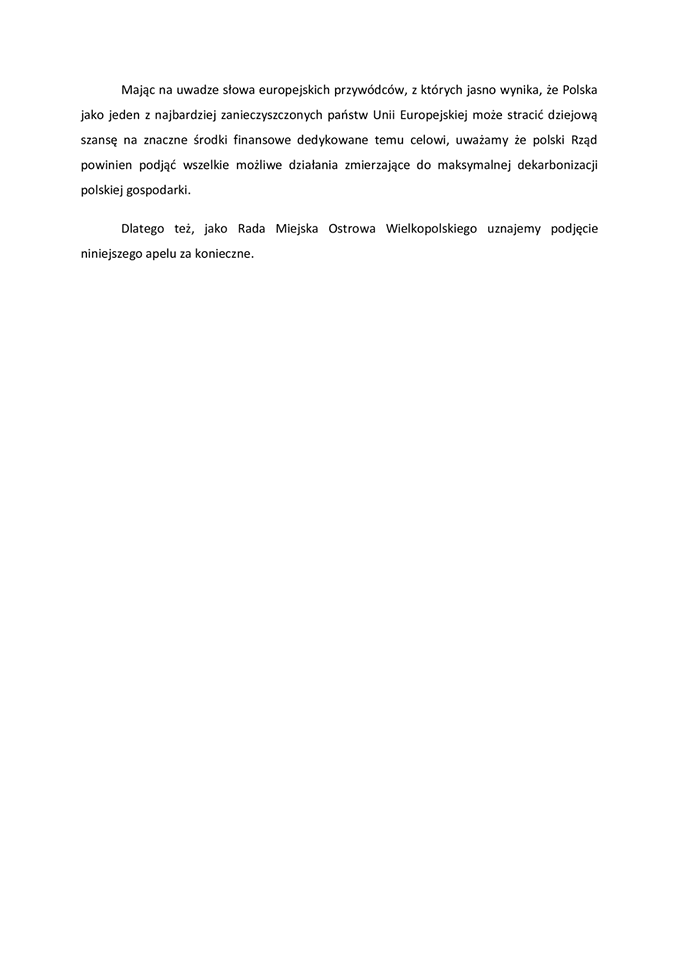 Mając na uwadze słowa europejskich przywódców, z których jasno wynika, że Polska jako jeden z najbardziej zanieczyszczonych państw Unii Europejskiej może stracić dziejową szansę na znaczne środki finansowe dedykowane temu celowi, uważamy że polski Rząd powinien podjąć wszelkie możliwe działania zmierzające do maksymalnej dekarbonizacji polskiej gospodarki.

Dlatego też, jako Rada Miejska Ostrowa Wielkopolskiego uznajemy podjęcie niniejszego apelu za konieczne.